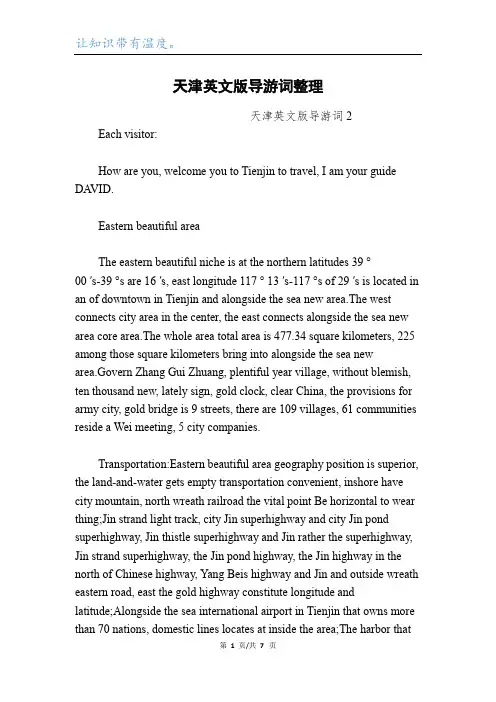 让知识带有温度。

天津英文版导游词整理

天津英文版导游词2

Each visitor:

How are you, welcome you to Tienjin to travel, I am your guide DAVID.

Eastern beautiful area

The eastern beautiful niche is at the northern latitudes 39 ° 00 ′s-39 °s are 16 ′s, east longitude 117 ° 13 ′s-117 °s of 29 ′s is located in an of downtown in Tienjin and alongside the sea new area.The west connects city area in the center, the east connects alongside the sea new area core area.The whole area total area is 477.34 square kilometers, 225 among those square kilometers bring into alongside the sea new area.Govern Zhang Gui Zhuang, plentiful year village, without blemish, ten thousand new, lately sign, gold clock, clear China, the provisions for army city, gold bridge is 9 streets, there are 109 villages, 61 communities reside a Wei meeting, 5 city companies.

Transportation:Eastern beautiful area geography position is superior, the land-and-water gets empty transportation convenient, inshore have city mountain, north wreath railroad the vital point Be horizontal to wear thing;Jin strand light track, city Jin superhighway and city Jin pond superhighway, Jin thistle superhighway and Jin rather the superhighway, Jin strand superhighway, the Jin pond highway, the Jin highway in the north of Chinese highway, Yang Beis highway and Jin and outside wreath eastern road, east the gold highway constitute longitude and latitude;Alongside the sea international airport in Tienjin that owns more than 70 nations, domestic lines locates at inside the area;The harbor that

第 1 页/共 7 页